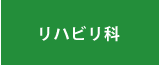 リハビリ科